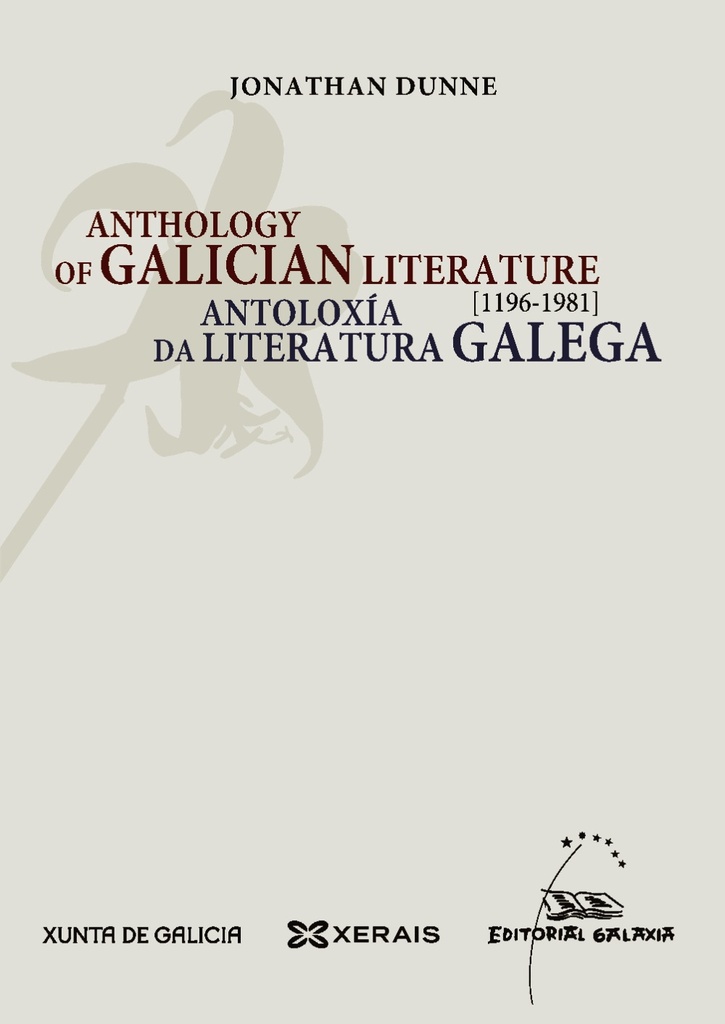 JONATHAN DUNNE

ANTHOLOGY
OF GALICIAN LITERATURE
[1196-1981]
ANTOLOXÍA
DA LITERATURA GALEGA

XUNTA DE GALICIA

XERAIS

EDITORIAL GALAXIA